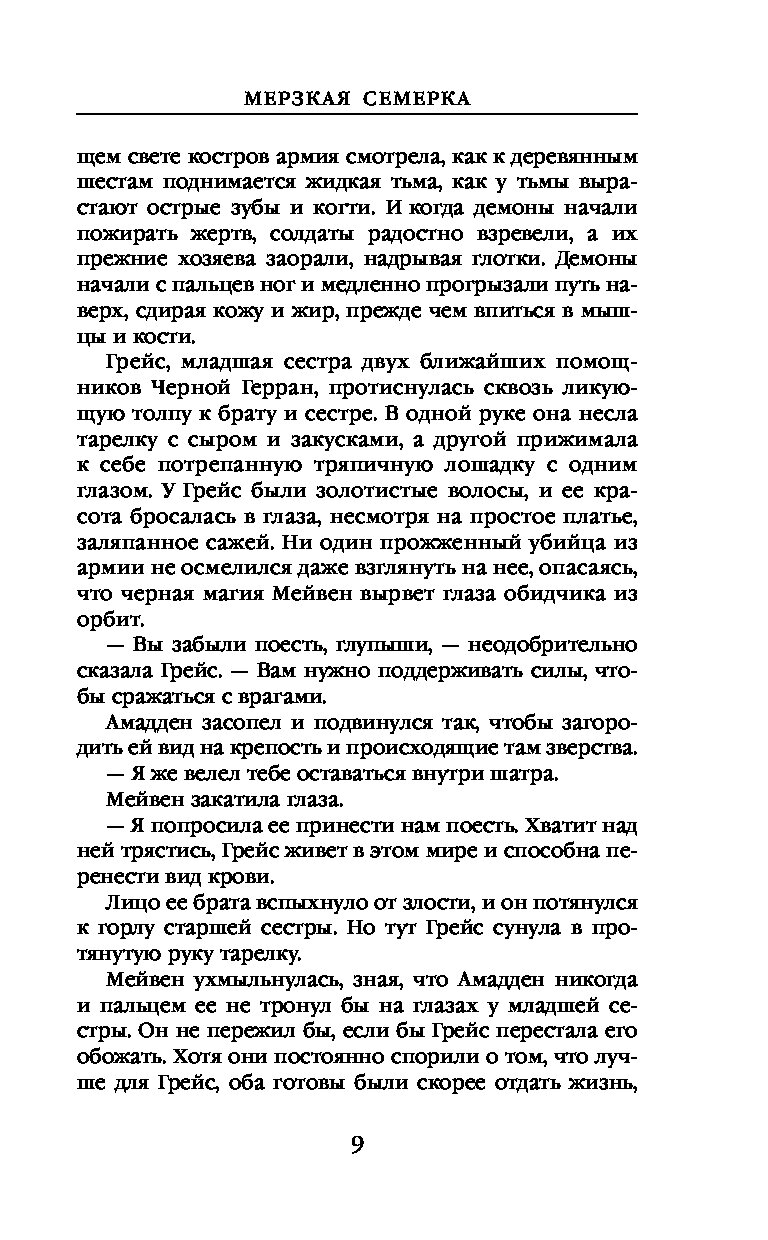 МЕРЗКАЯ СЕМЕРКА

щем свете костров армия смотрела, как к деревянным шестам поднимается жидкая тьма, как у тьмы вырастают острые зубы и когти. И когда демоны начали пожирать жертв, солдаты радостно взревели, а их прежние хозяева заорали, надрывая глотки. Демоны начали с пальцев ног и медленно прогрызали путь наверх, сдирая кожу и жир, прежде чем впиться в мышцы и кости.

Грейс, младшая сестра двух ближайших помощников Черной Герран, протиснулась сквозь ликующую толпу к брату и сестре. В одной руке она несла тарелку с сыром и закусками, а другой прижимала к себе потрепанную тряпичную лошадку с одним глазом. У Грейс были золотистые волосы, и ее красота бросалась в глаза, несмотря на простое платье, заляпанное сажей. Ни один прожженный убийца из армии не осмелился даже взглянуть на нее, опасаясь, что черная магия Мейвен вырвет глаза обидчика из орбит.

— Вы забыли поесть, глупыши, — неодобрительно сказала Грейс. — Вам нужно поддерживать силы, чтобы сражаться с врагами.

Амадден засопел и подвинулся так, чтобы загородить ей вид на крепость и происходящие там зверства.

— Я же велел тебе оставаться внутри шатра.

Мейвен закатила глаза.

— Я попросила ее принести нам поесть. Хватит над ней трястись, Грейс живет в этом мире и способна перенести вид крови.

Лицо ее брата вспыхнуло от злости, и он потянулся к горлу старшей сестры. Но тут Грейс сунула в протянутую руку тарелку.

Мейвен ухмыльнулась, зная, что Амадден никогда и пальцем ее не тронул бы на глазах у младшей сестры. Он не пережил бы, если бы Грейс перестала его обожать. Хотя они постоянно спорили о том, что лучше для Грейс, оба готовы были скорее отдать жизнь,

9